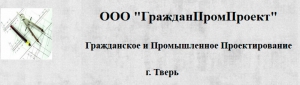 ООО "ГражданПромПроект"

Гражданское и Промышленное Проектирование

г. Тверь